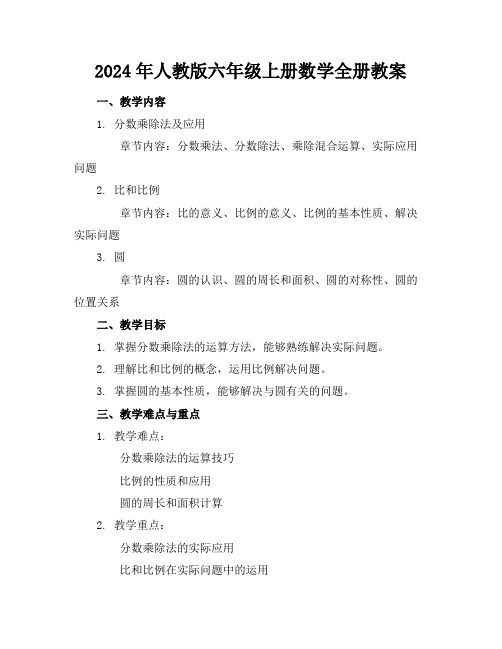 2024年人教版六年级上册数学全册教案

一、教学内容

1. 分数乘除法及应用

章节内容：分数乘法、分数除法、乘除混合运算、实际应用问题

2. 比和比例

章节内容：比的意义、比例的意义、比例的基本性质、解决实际问题

3. 圆

章节内容：圆的认识、圆的周长和面积、圆的对称性、圆的位置关系

二、教学目标

1. 掌握分数乘除法的运算方法，能够熟练解决实际问题。

2. 理解比和比例的概念，运用比例解决问题。

3. 掌握圆的基本性质，能够解决与圆有关的问题。

三、教学难点与重点

1. 教学难点：

分数乘除法的运算技巧

比例的性质和应用

圆的周长和面积计算

2. 教学重点：

分数乘除法的实际应用

比和比例在实际问题中的运用